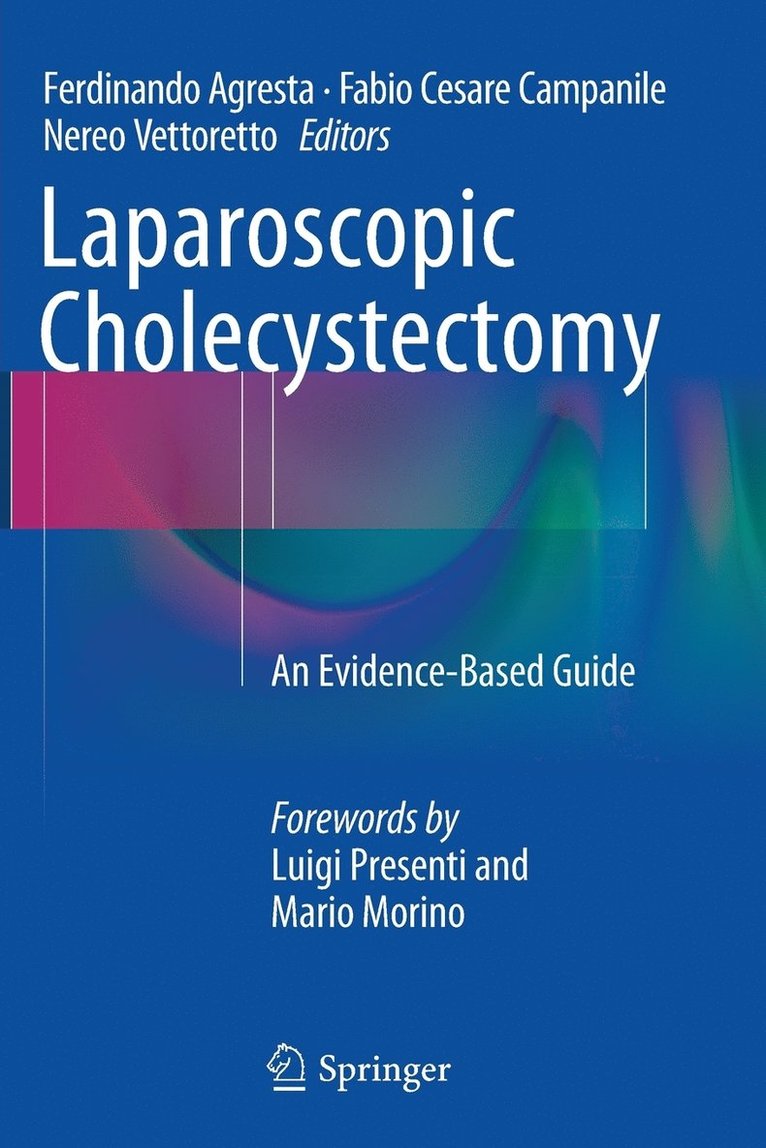 Ferdinando Agresta · Fabio Cesare Campanile
Nereo Vettoretto Editors

Laparoscopic Cholecystectomy

An Evidence-Based Guide

Forewords by
Luigi Presenti and
Mario Morino

Springer